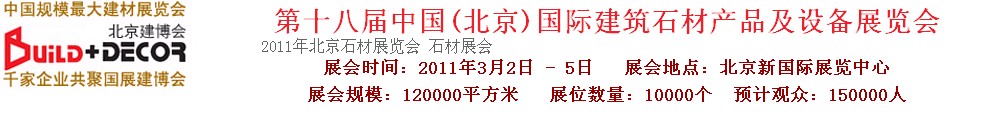 中国规模最大建材展览会
北京建博会
BUILD+DECOR
千家企业共聚国展建博会

第十八届中国(北京)国际建筑石材产品及设备展览会
2011年北京石材展览会 石材展会
展会时间：2011年3月2日 - 5日 展会地点：北京新国际展览中心
展会规模：120000平方米 展位数量：10000个 预计观众：150000人